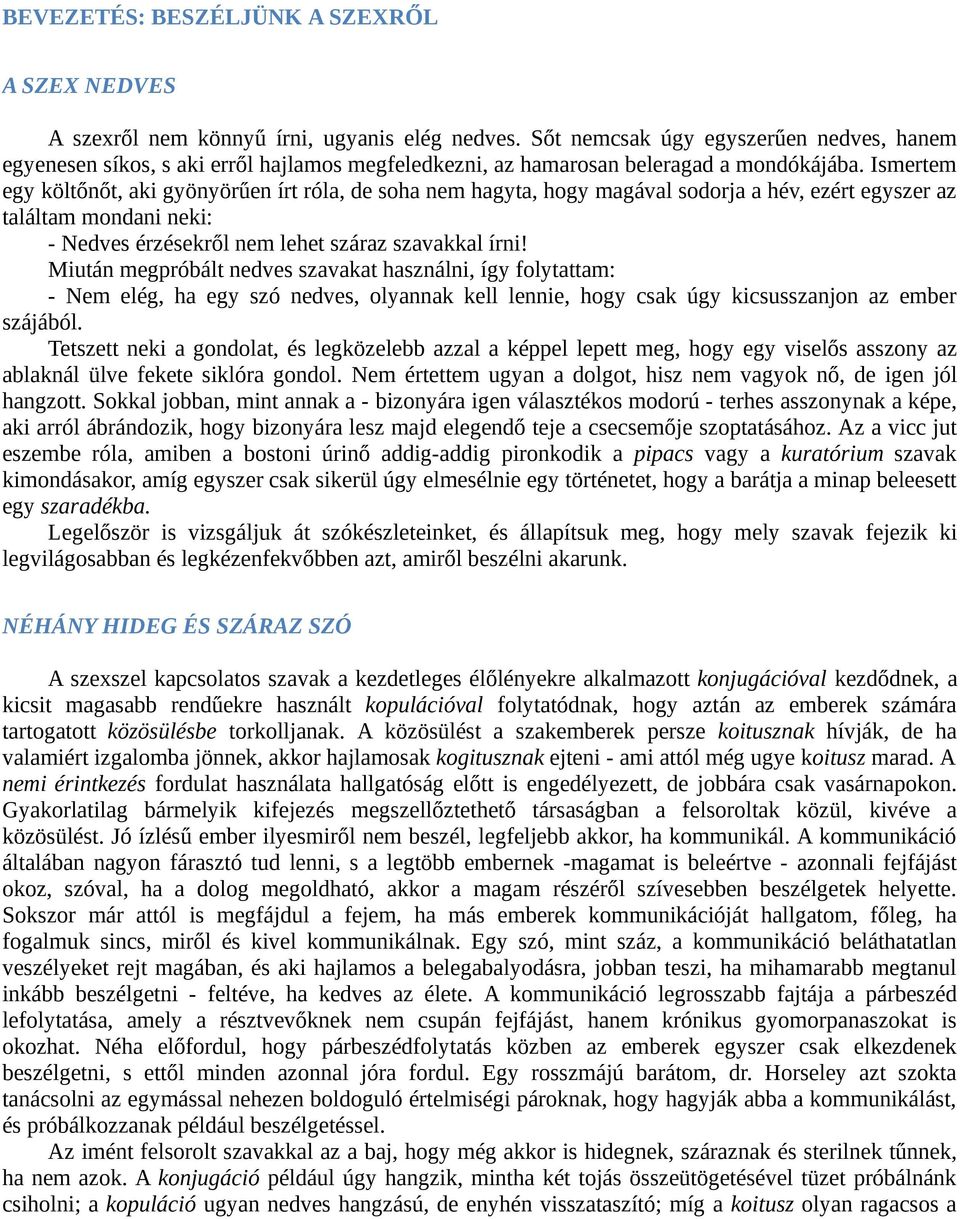 BEVEZETÉS: BESZÉLJÜNK A SZEXRŐL

A SZEX NEDVES

A szexről nem könnyű írni, ugyanis elég nedves. Sőt nemcsak úgy egyszerűen nedves, hanem egyenesen síkos, s aki erről hajlamos megfeledkezni, az hamarosan beleragad a mondókájába. Ismertem egy költőnőt, aki gyönyörűen írt róla, de soha nem hagyta, hogy magával sodorja a hév, ezért egyszer az találtam mondani neki:

- Nedves érzésekről nem lehet száraz szavakkal írni!

Miután megpróbált nedves szavakat használni, így folytattam:

- Nem elég, ha egy szó nedves, olyannak kell lennie, hogy csak úgy kicsusszanjon az ember szájából.

Tetszett neki a gondolat, és legközelebb azzal a képpel lepett meg, hogy egy viselős asszony az ablaknál ülve fekete siklóra gondol. Nem értettem ugyan a dolgot, hisz nem vagyok nő, de igen jól hangzott. Sokkal jobban, mint annak a - bizonyára igen választékos modorú - terhes asszonynak a képe, aki arról ábrándozik, hogy bizonyára lesz majd elegendő teje a csecsemője szoptatásához. Az a vicc jut eszembe róla, amiben a bostoni úrinő addig-addig pironkodik a pipacs vagy a kuratórium szavak kimondásakor, amíg egyszer csak sikerül úgy elmesélnie egy történetet, hogy a barátja a minap beleesett egy szaradékba.

Legelőször is vizsgáljuk át szókészleteinket, és állapítsuk meg, hogy mely szavak fejezik ki legvilágosabban és legkézenfekvőbben azt, amiről beszélni akarunk.

NÉHÁNY HIDEG ÉS SZÁRAZ SZÓ

A szexszel kapcsolatos szavak a kezdetleges élőlényekre alkalmazott konjugációval kezdődnek, a kicsit magasabb rendűekre használt kopulációval folytatódnak, hogy aztán az emberek számára tartogatott közösülésbe torkolljanak. A közösülést a szakemberek persze koitusznak hívják, de ha valamiért izgalomba jönnek, akkor hajlamosak kogitusznak ejteni - ami attól még ugye koitusz marad. A nemi érintkezés fordulat használata hallgatóság előtt is engedélyezett, de jobbára csak vasárnapokon. Gyakorlatilag bármelyik kifejezés megszellőztethető társaságban a felsoroltak közül, kivéve a közösülést. Jó ízlésű ember ilyesmiről nem beszél, legfeljebb akkor, ha kommunikál. A kommunikáció általában nagyon fárasztó tud lenni, s a legtöbb embernek -magamat is beleértve - azonnali fejfájást okoz, szóval, ha a dolog megoldható, akkor a magam részéről szívesebben beszélgetek helyette. Sokszor már attól is megfájdul a fejem, ha más emberek kommunikációját hallgatom, főleg, ha fogalmuk sincs, miről és kivel kommunikálnak. Egy szó, mint száz, a kommunikáció beláthatatlan veszélyeket rejt magában, és aki hajlamos a belegabalyodásra, jobban teszi, ha mihamarabb megtanul inkább beszélgetni - feltéve, ha kedves az élete. A kommunikáció legrosszabb fajtája a párbeszéd lefolytatása, amely a résztvevőknek nem csupán fejfájást, hanem krónikus gyomorpanaszokat is okozhat. Néha előfordul, hogy párbeszédfolytatás közben az emberek egyszer csak elkezdenek beszélgetni, s ettől minden azonnal jóra fordul. Egy rosszmájú barátom, dr. Horseley azt szokta tanácsolni az egymással nehezen boldoguló értelmiségi pároknak, hogy hagyják abba a kommunikálást, és próbálkozzanak például beszélgetéssel.

Az imént felsorolt szavakkal az a baj, hogy még akkor is hidegnek, száraznak és sterilnek tűnnek, ha nem azok. A konjugáció például úgy hangzik, mintha két tojás összeütögetésével tüzet próbálnánk csiholni; a kopuláció ugyan nedves hangzású, de enyhén visszataszító; míg a koitusz olyan ragacsos a